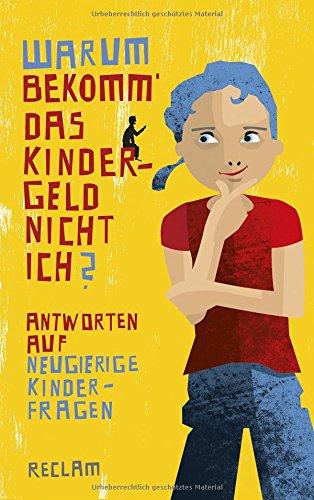 Urheberrechtlich geschütztes Material

WARUM BEKOMM' DAS KINDERGELD NICHT ICH?

ANTWORTEN AUF NEUGIERIGE KINDERFRAGEN

RECLAM

Urheberrechtlich geschütztes Material